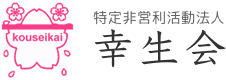 kouseikai

特定非営利活動法人
幸生会